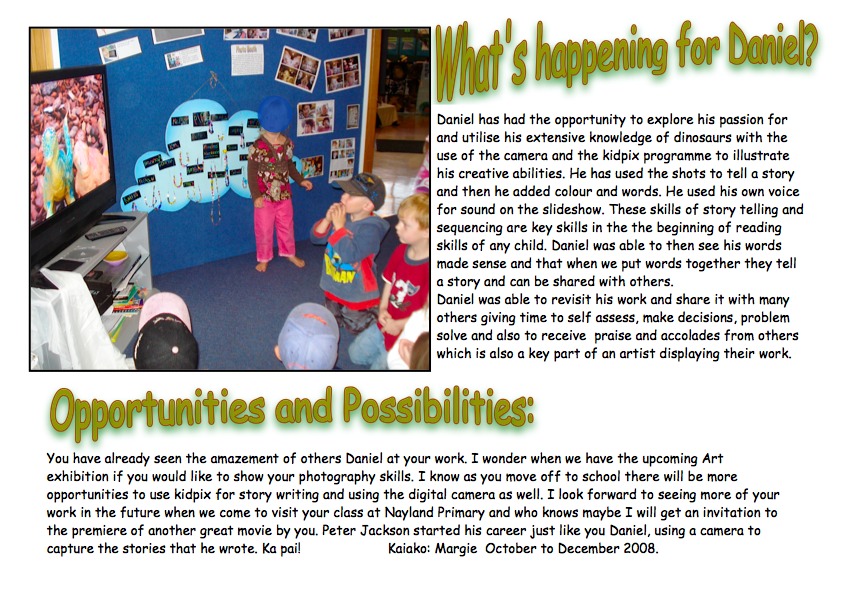 What's happening for Daniel?

Daniel has had the opportunity to explore his passion for and utilise his extensive knowledge of dinosaurs with the use of the camera and the kidpix programme to illustrate his creative abilities. He has used the shots to tell a story and then he added colour and words. He used his own voice for sound on the slideshow. These skills of story telling and sequencing are key skills in the the beginning of reading skills of any child. Daniel was able to then see his words made sense and that when we put words together they tell a story and can be shared with others.
Daniel was able to revisit his work and share it with many others giving time to self assess, make decisions, problem solve and also to receive praise and accolades from others which is also a key part of an artist displaying their work.

Opportunities and Possibilities:

You have already seen the amazement of others Daniel at your work. I wonder when we have the upcoming Art exhibition if you would like to show your photography skills. I know as you move off to school there will be more opportunities to use kidpix for story writing and using the digital camera as well. I look forward to seeing more of your work in the future when we come to visit your class at Nayland Primary and who knows maybe I will get an invitation to the premiere of another great movie by you. Peter Jackson started his career just like you Daniel, using a camera to capture the stories that he wrote. Ka pai! Kaiako: Margie October to December 2008.